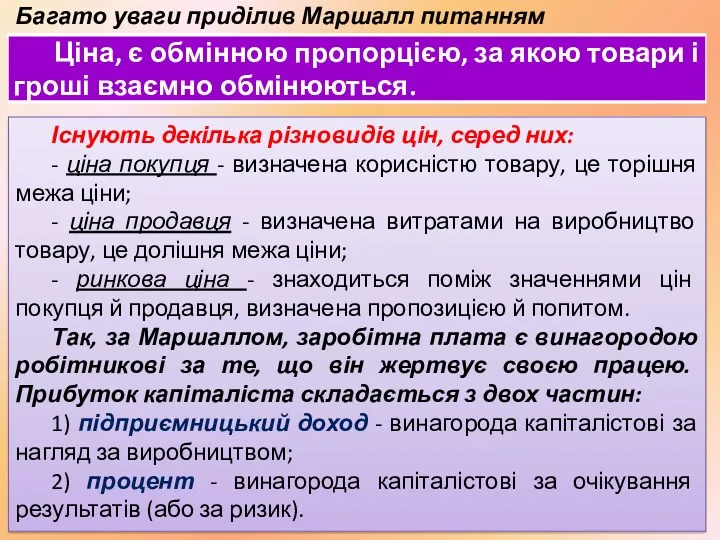 Багато уваги приділив Маршалл питанням

Ціна, є обмінною пропорцією, за якою товари і гроші взаємно обмінюються.

Існують декілька різновидів цін, серед них:

- ціна покупця - визначена корисністю товару, це торішня межа ціни;

- ціна продавця - визначена витратами на виробництво товару, це долішня межа ціни;

- ринкова ціна - знаходиться поміж значеннями цін покупця й продавця, визначена пропозицією й попитом.

Так, за Маршаллом, заробітна плата є винагородою робітникові за те, що він жертвує своєю працею. Прибуток капіталіста складається з двох частин:

1) підприємницький доход - винагорода капіталістові за нагляд за виробництвом;

2) процент - винагорода капіталістові за очікування результатів (або за ризик).